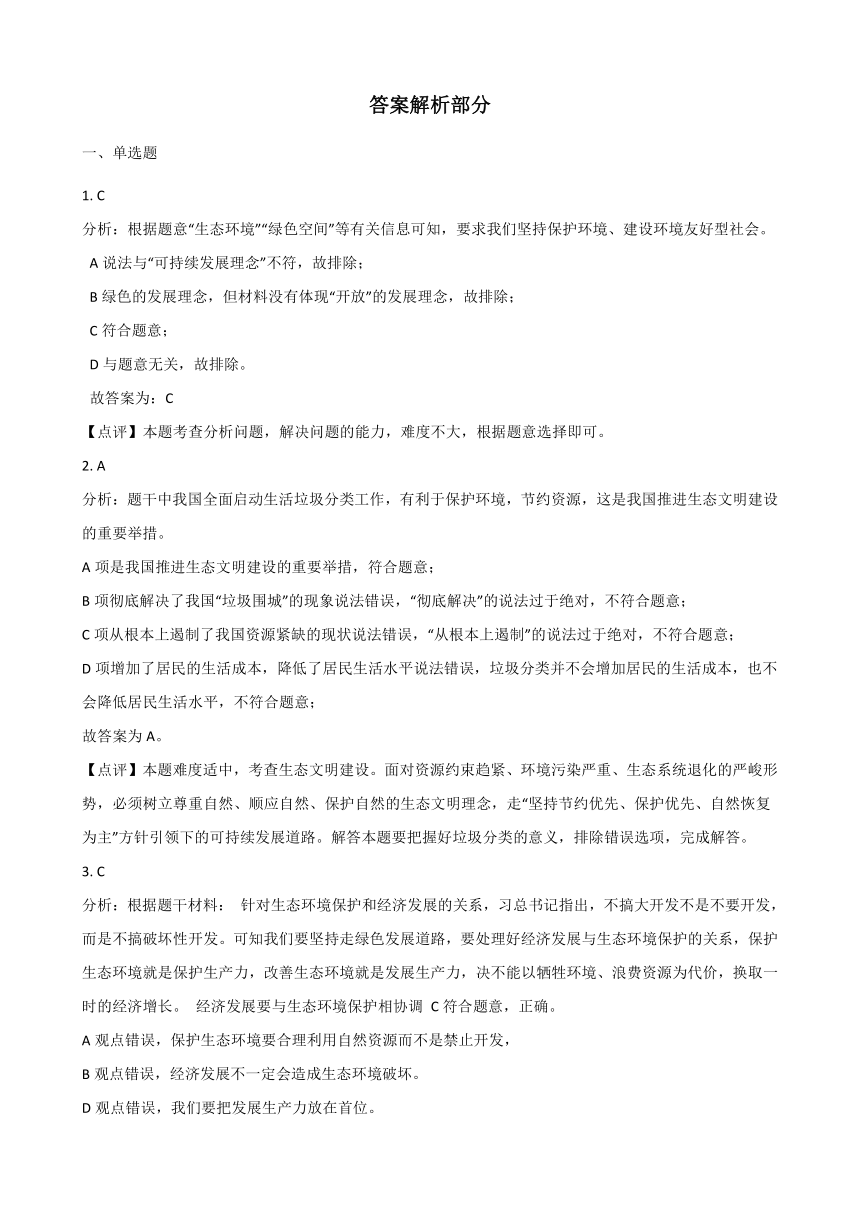 答案解析部分

一、单选题

1. C

分析：根据题意“生态环境”“绿色空间”等有关信息可知，要求我们坚持保护环境、建设环境友好型社会。

A 说法与“可持续发展理念”不符，故排除；

B 绿色的发展理念，但材料没有体现“开放”的发展理念，故排除；

C 符合题意；

D 与题意无关，故排除。

故答案为：C

【点评】本题考查分析问题，解决问题的能力，难度不大，根据题意选择即可。

2. A

分析：题干中我国全面启动生活垃圾分类工作，有利于保护环境，节约资源，这是我国推进生态文明建设的重要举措。

A 项是我国推进生态文明建设的重要举措，符合题意；

B 项彻底解决了我国“垃圾围城”的现象说法错误，“彻底解决”的说法过于绝对，不符合题意；

C 项从根本上遏制了我国资源紧缺的现状说法错误，“从根本上遏制”的说法过于绝对，不符合题意；

D 项增加了居民的生活成本，降低了居民生活水平说法错误，垃圾分类并不会增加居民的生活成本，也不会降低居民生活水平，不符合题意；

故答案为 A。

【点评】本题难度适中，考查生态文明建设。面对资源约束趋紧、环境污染严重、生态系统退化的严峻形势，必须树立尊重自然、顺应自然、保护自然的生态文明理念，走“坚持节约优先、保护优先、自然恢复为主”方针引领下的可持续发展道路。解答本题要把握好垃圾分类的意义，排除错误选项，完成解答。

3. C

分析：根据题干材料： 针对生态环境保护和经济发展的关系，习总书记指出，不搞大开发不是不要开发，而是不搞破坏性开发。可知我们要坚持走绿色发展道路，要处理好经济发展与生态环境保护的关系，保护生态环境就是保护生产力，改善生态环境就是发展生产力，决不能以牺牲环境、浪费资源为代价，换取一时的经济增长。 经济发展要与生态环境保护相协调 C 符合题意，正确。

A 观点错误，保护生态环境要合理利用自然资源而不是禁止开发，

B 观点错误，经济发展不一定会造成生态环境破坏。

D 观点错误，我们要把发展生产力放在首位。